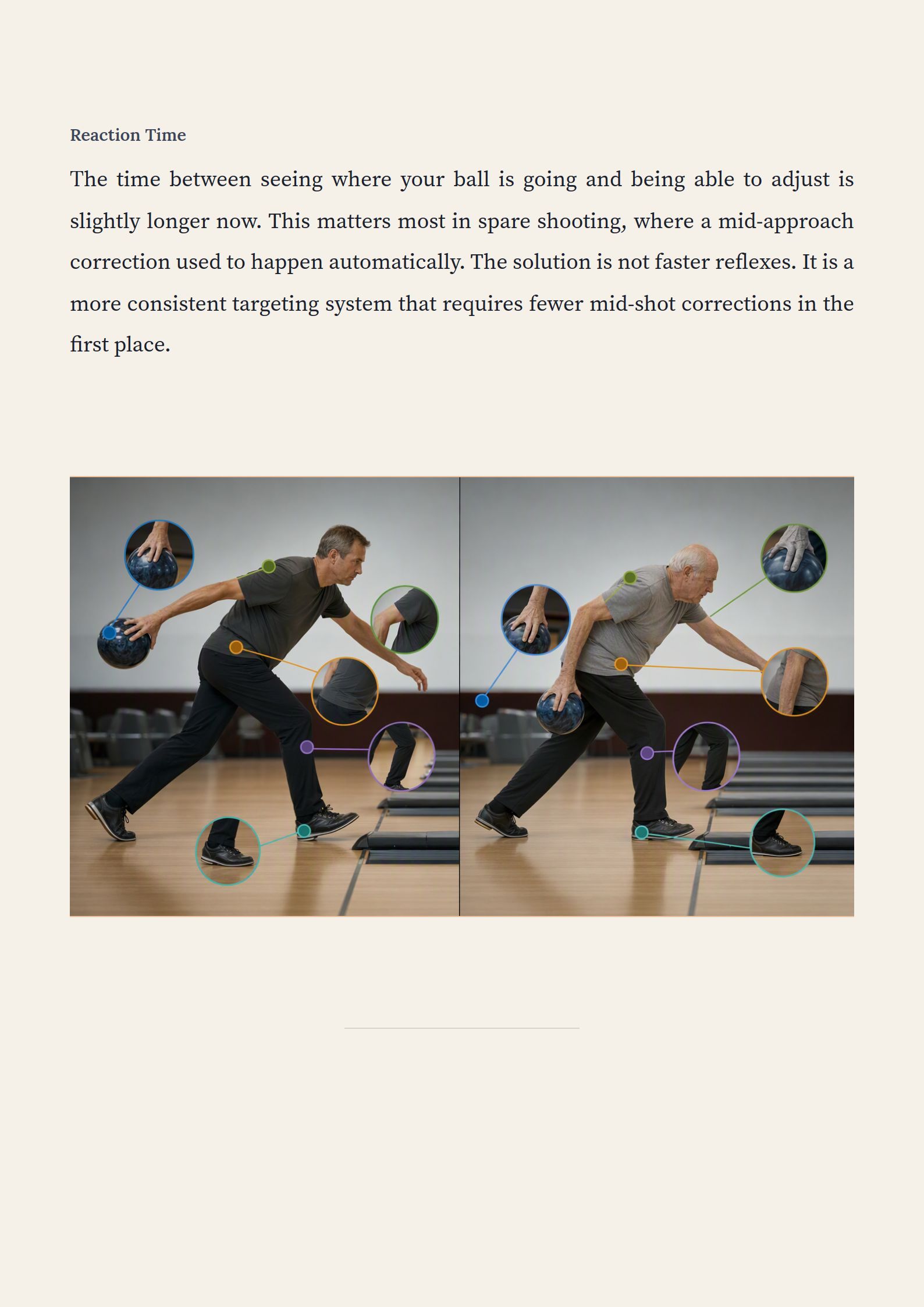 Reaction Time

The time between seeing where your ball is going and being able to adjust is slightly longer now. This matters most in spare shooting, where a mid-approach correction used to happen automatically. The solution is not faster reflexes. It is a more consistent targeting system that requires fewer mid-shot corrections in the first place.